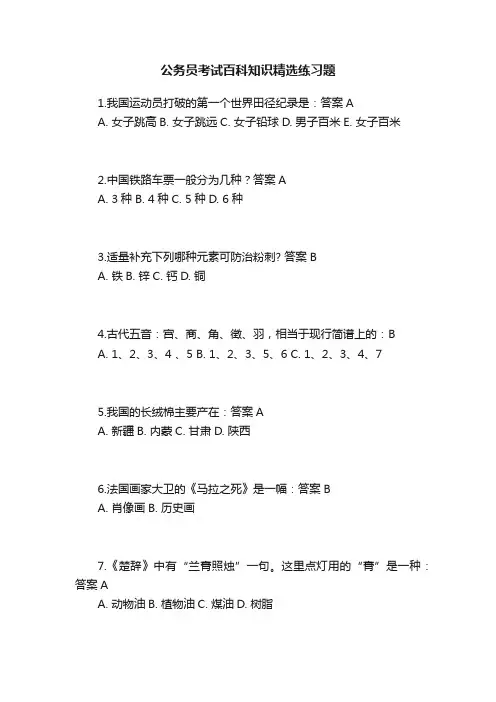 公务员考试百科知识精选练习题

1.我国运动员打破的第一个世界田径纪录是：答案 A
A. 女子跳高 B. 女子跳远 C. 女子铅球 D. 男子百米 E. 女子百米

2.中国铁路车票一般分为几种？答案 A
A. 3 种 B. 4 种 C. 5 种 D. 6 种

3.适量补充下列哪种元素可防治粉刺? 答案 B
A. 铁 B. 锌 C. 钙 D. 铜

4.古代五音：宫、商、角、徵、羽，相当于现行简谱上的：B
A. 1、2、3、4 、5 B. 1、2、3、5、6 C. 1、2、3、4、7

5.我国的长绒棉主要产在：答案 A
A. 新疆 B. 内蒙 C. 甘肃 D. 陕西

6.法国画家大卫的《马拉之死》是一幅：答案 B
A. 肖像画 B. 历史画

7.《楚辞》中有“兰膏照烛”一句。这里点灯用的“膏”是一种：答案 A
A. 动物油 B. 植物油 C. 煤油 D. 树脂